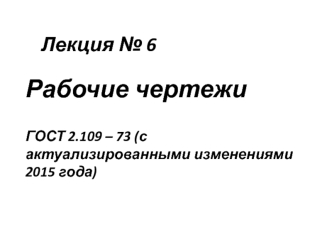 Лекция № 6

Рабочие чертежи

ГОСТ 2.109 – 73 (с актуализированными изменениями 2015 года)